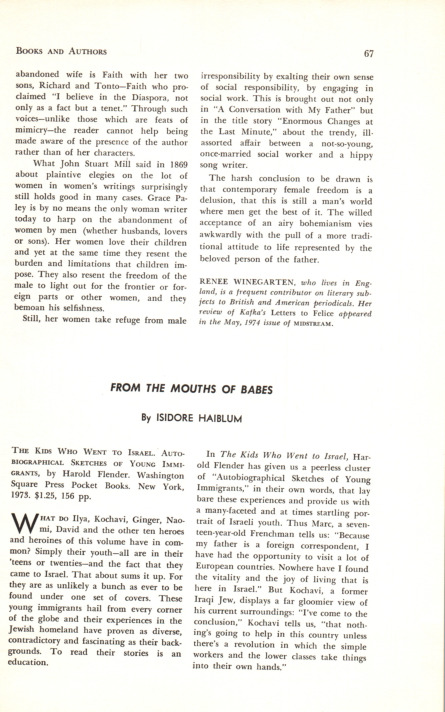 BOOKS AND AUTHORS

67

abandoned wife is Faith with her two sons, Richard and Tonto—Faith who proclaimed "I believe in the Diaspora, not only as a fact but a tenet." Through such voices—unlike those which are feats of mimicry—the reader cannot help being made aware of the presence of the author rather than of her characters.

What John Stuart Mill said in 1869 about plaintive elegies on the lot of women in women's writings surprisingly still holds good in many cases. Grace Paley is by no means the only woman writer today to harp on the abandonment of women by men (whether husbands, lovers or sons). Her women love their children and yet at the same time they resent the burden and limitations that children impose. They also resent the freedom of the male to light out for the frontier or foreign parts or other women, and they bemoan his selfishness.

Still, her women take refuge from male irresponsibility by exalting their own sense of social responsibility, by engaging in social work. This is brought out not only in "A Conversation with My Father" but in the title story "Enormous Changes at the Last Minute," about the trendy, ill-assorted affair between a not-so-young, once-married social worker and a hippy song writer.

The harsh conclusion to be drawn is that contemporary female freedom is a delusion, that this is still a man's world where men get the best of it. The willed acceptance of an airy bohemianism vies awkwardly with the pull of a more traditional attitude to life represented by the beloved person of the father.

RENEE WINEGARTEN, who lives in England, is a frequent contributor on literary subjects to British and American periodicals. Her review of Kafka's Letters to Felice appeared in the May, 1974 issue of MIDSTREAM.

FROM THE MOUTHS OF BABES

By ISIDORE HAIBLUM

THE KIDS WHO WENT TO ISRAEL. AUTOBIOGRAPHICAL SKETCHES OF YOUNG IMMIGRANTS, by Harold Flender. Washington Square Press Pocket Books. New York, 1973. $1.25, 156 pp.

WHAT DO Ilya, Kochavi, Ginger, Naomi, David and the other ten heroes and heroines of this volume have in common? Simply their youth—all are in their 'teens or twenties—and the fact that they came to Israel. That about sums it up. For they are as unlikely a bunch as ever to be found under one set of covers. These young immigrants hail from every corner of the globe and their experiences in the Jewish homeland have proven as diverse, contradictory and fascinating as their backgrounds. To read their stories is an education.

In The Kids Who Went to Israel, Harold Flender has given us a peerless cluster of "Autobiographical Sketches of Young Immigrants," in their own words, that lay bare these experiences and provide us with a many-faceted and at times startling portrait of Israeli youth. Thus Marc, a seventeen-year-old Frenchman tells us: "Because my father is a foreign correspondent, I have had the opportunity to visit a lot of European countries. Nowhere have I found the vitality and the joy of living that is here in Israel." But Kochavi, a former Iraqi Jew, displays a far gloomier view of his current surroundings: "I've come to the conclusion," Kochavi tells us, "that nothing's going to help in this country unless there's a revolution in which the simple workers and the lower classes take things into their own hands."